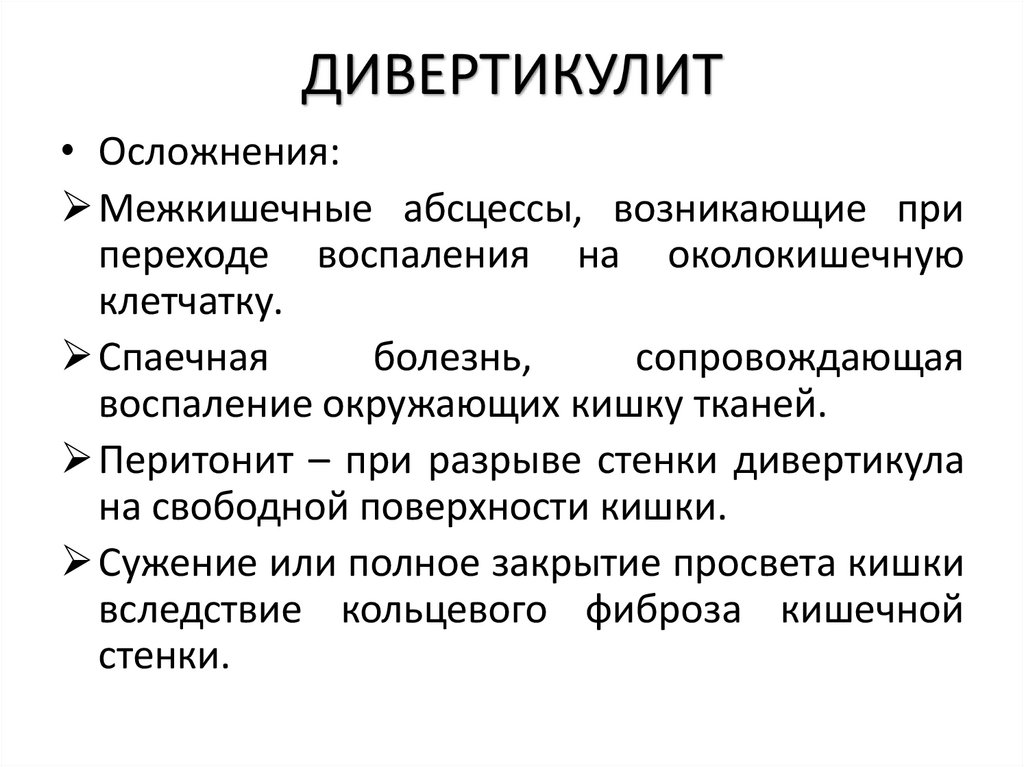 ДИВЕРТИКУЛИТ

• Осложнения:

➢ Межкишечные абсцессы, возникающие при переходе воспаления на околокишечную клетчатку.

➢ Спаечная болезнь, сопровождающая воспаление окружающих кишку тканей.

➢ Перитонит – при разрыве стенки дивертикула на свободной поверхности кишки.

➢ Сужение или полное закрытие просвета кишки вследствие кольцевого фиброза кишечной стенки.